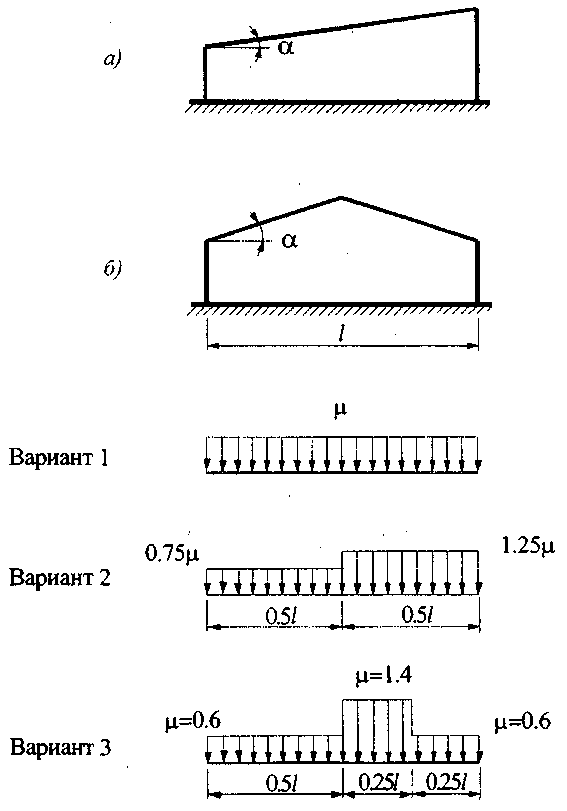 а)

$\alpha$

б)

$\alpha$

$l$

$\mu$

Вариант 1

$0.75\mu$

$1.25\mu$

Вариант 2

$0.5l$

$0.5l$

$\mu=1.4$

$\mu=0.6$

$\mu=0.6$

Вариант 3

$0.5l$

$0.25l$

$0.25l$